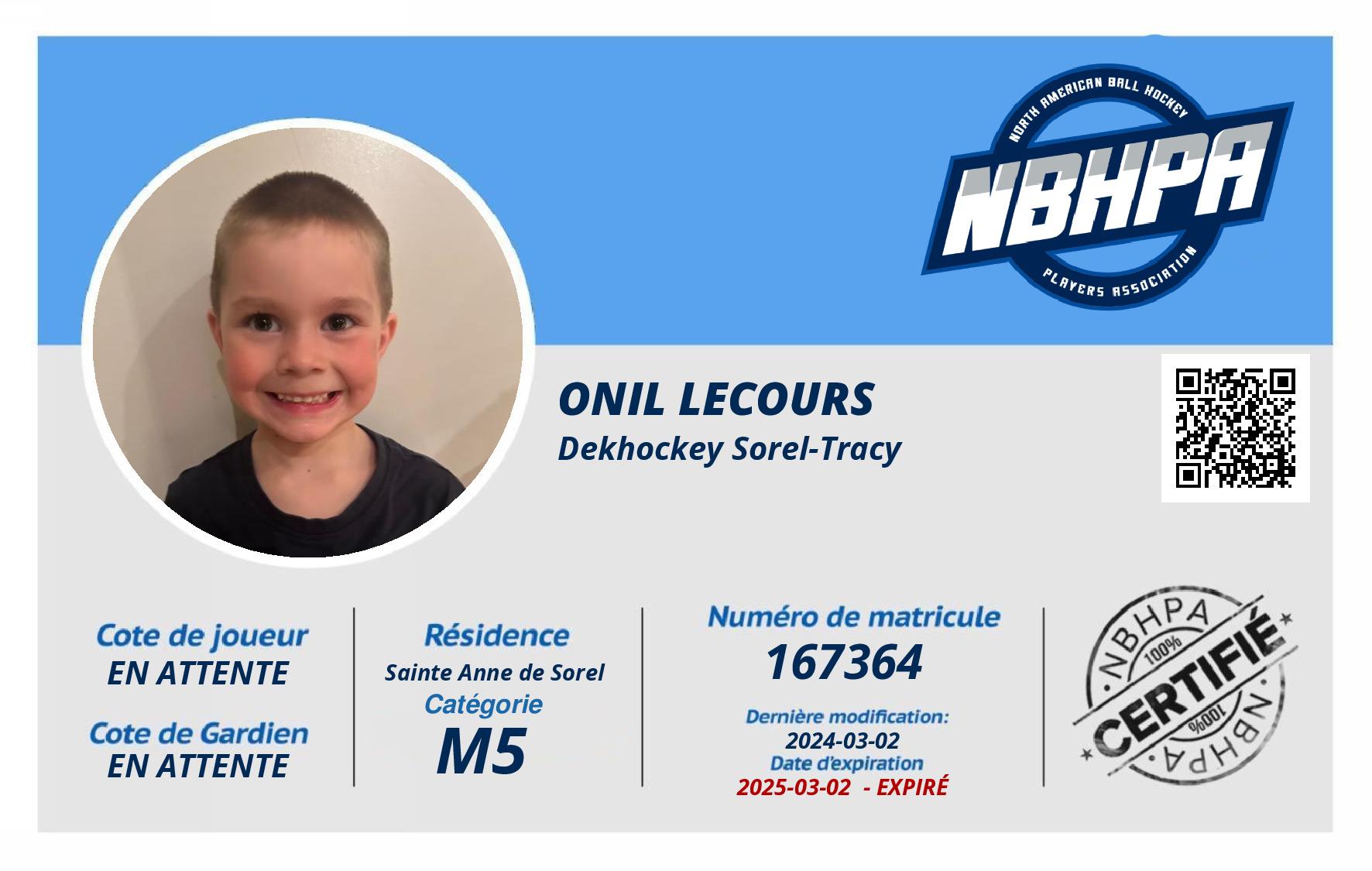 NORTH AMERICAN BALL HOCKEY
NBHPA
PLAYERS ASSOCIATION

ONIL LECOURS
Dekhockey Sorel-Tracy

Cote de joueur
EN ATTENTE
Cote de Gardien
EN ATTENTE

Résidence
Sainte Anne de Sorel
Catégorie
M5

Numéro de matricule
167364
Dernière modification:
2024-03-02
Date d'expiration
2025-03-02 - EXPIRÉ

NBHPA
100%
CERTIFIÉ
100%
NBHPA